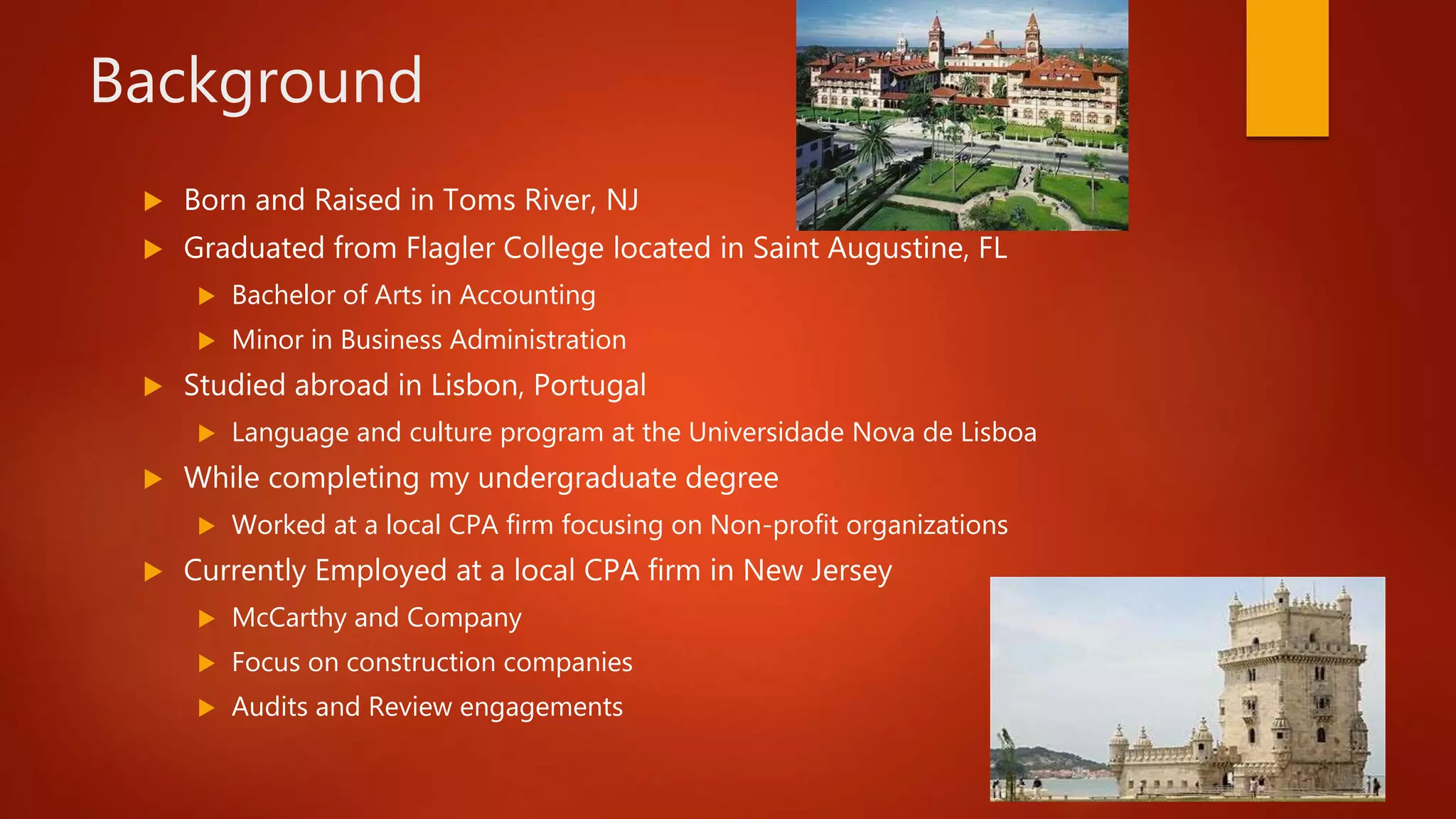 Background

Born and Raised in Toms River, NJ

Graduated from Flagler College located in Saint Augustine, FL

Bachelor of Arts in Accounting

Minor in Business Administration

Studied abroad in Lisbon, Portugal

Language and culture program at the Universidade Nova de Lisboa

While completing my undergraduate degree

Worked at a local CPA firm focusing on Non-profit organizations

Currently Employed at a local CPA firm in New Jersey

McCarthy and Company

Focus on construction companies

Audits and Review engagements